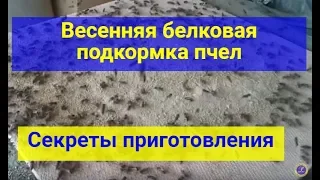 Весенняя белковая подкормка пчел

Секреты приготовления